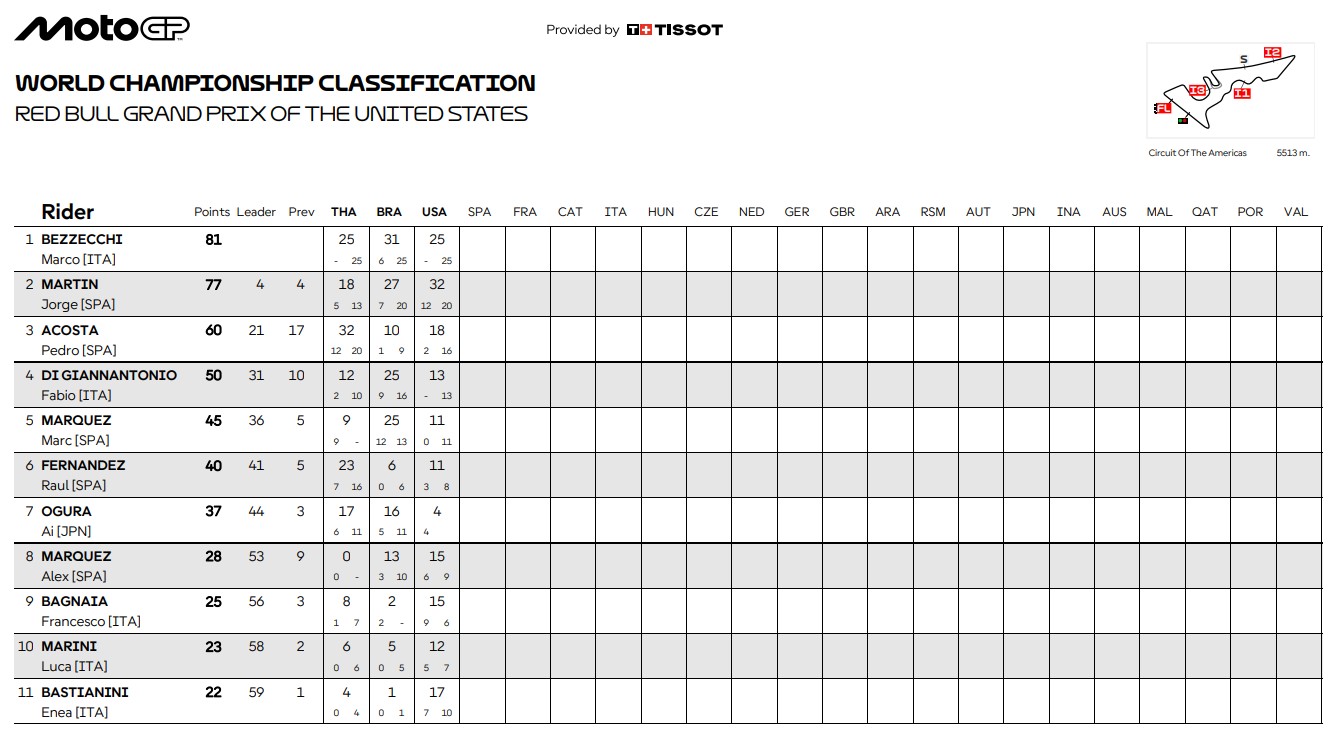 MotoGP

Provided by TISSOT

WORLD CHAMPIONSHIP CLASSIFICATION
RED BULL GRAND PRIX OF THE UNITED STATES

S I2 I3 I1 FL

Circuit Of The Americas 5513 m.

| | Rider | Points | Leader | Prev | THA | BRA | USA | SPA | FRA | CAT | ITA | HUN | CZE | NED | GER | GBR | ARA | RSM | AUT | JPN | INA | AUS | MAL | QAT | POR | VAL |
|---|---|---|---|---|---|---|---|---|---|---|---|---|---|---|---|---|---|---|---|---|---|---|---|---|---|---|
| 1 | BEZZECCHI Marco [ITA] | 81 | | | 25 - 25 | 31 6 25 | 25 - 25 | | | | | | | | | | | | | | | | | | | |
| 2 | MARTIN Jorge [SPA] | 77 | 4 | 4 | 18 5 13 | 27 7 20 | 32 12 20 | | | | | | | | | | | | | | | | | | | |
| 3 | ACOSTA Pedro [SPA] | 60 | 21 | 17 | 32 12 20 | 10 1 9 | 18 2 16 | | | | | | | | | | | | | | | | | | | |
| 4 | DI GIANNANTONIO Fabio [ITA] | 50 | 31 | 10 | 12 2 10 | 25 9 16 | 13 - 13 | | | | | | | | | | | | | | | | | | | |
| 5 | MARQUEZ Marc [SPA] | 45 | 36 | 5 | 9 9 - | 25 12 13 | 11 0 11 | | | | | | | | | | | | | | | | | | | |
| 6 | FERNANDEZ Raul [SPA] | 40 | 41 | 5 | 23 7 16 | 6 0 6 | 11 3 8 | | | | | | | | | | | | | | | | | | | |
| 7 | OGURA Ai [JPN] | 37 | 44 | 3 | 17 6 11 | 16 5 11 | 4 4 | | | | | | | | | | | | | | | | | | | |
| 8 | MARQUEZ Alex [SPA] | 28 | 53 | 9 | 0 0 - | 13 3 10 | 15 6 9 | | | | | | | | | | | | | | | | | | | |
| 9 | BAGNAIA Francesco [ITA] | 25 | 56 | 3 | 8 1 7 | 2 2 - | 15 9 6 | | | | | | | | | | | | | | | | | | | |
| 10 | MARINI Luca [ITA] | 23 | 58 | 2 | 6 0 6 | 5 0 5 | 12 5 7 | | | | | | | | | | | | | | | | | | | |
| 11 | BASTIANINI Enea [ITA] | 22 | 59 | 1 | 4 0 4 | 1 0 1 | 17 7 10 | | | | | | | | | | | | | | | | | | | |